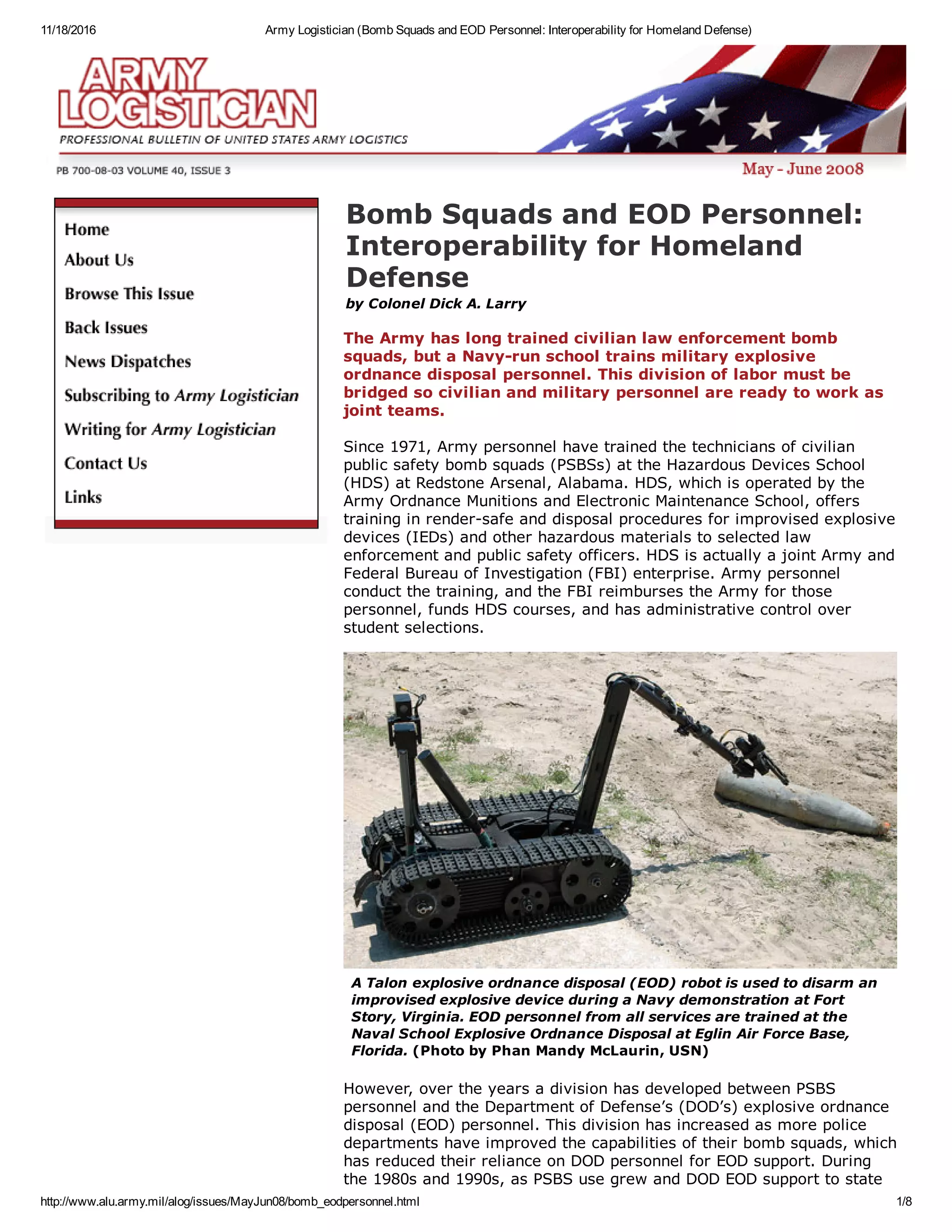 11/18/2016 Army Logistician (Bomb Squads and EOD Personnel: Interoperability for Homeland Defense)

ARMY LOGISTICIAN

PROFESSIONAL BULLETIN OF UNITED STATES ARMY LOGISTICS

PB 700-08-03 VOLUME 40, ISSUE 3

May - June 2008

Home
About Us
Browse This Issue
Back Issues
News Dispatches
Subscribing to Army Logistician
Writing for Army Logistician
Contact Us
Links

Bomb Squads and EOD Personnel: Interoperability for Homeland Defense

by Colonel Dick A. Larry

The Army has long trained civilian law enforcement bomb squads, but a Navy-run school trains military explosive ordnance disposal personnel. This division of labor must be bridged so civilian and military personnel are ready to work as joint teams.

Since 1971, Army personnel have trained the technicians of civilian public safety bomb squads (PSBSs) at the Hazardous Devices School (HDS) at Redstone Arsenal, Alabama. HDS, which is operated by the Army Ordnance Munitions and Electronic Maintenance School, offers training in render-safe and disposal procedures for improvised explosive devices (IEDs) and other hazardous materials to selected law enforcement and public safety officers. HDS is actually a joint Army and Federal Bureau of Investigation (FBI) enterprise. Army personnel conduct the training, and the FBI reimburses the Army for those personnel, funds HDS courses, and has administrative control over student selections.

A Talon explosive ordnance disposal (EOD) robot is used to disarm an improvised explosive device during a Navy demonstration at Fort Story, Virginia. EOD personnel from all services are trained at the Naval School Explosive Ordnance Disposal at Eglin Air Force Base, Florida. (Photo by Phan Mandy McLaurin, USN)

However, over the years a division has developed between PSBS personnel and the Department of Defense's (DOD's) explosive ordnance disposal (EOD) personnel. This division has increased as more police departments have improved the capabilities of their bomb squads, which has reduced their reliance on DOD personnel for EOD support. During the 1980s and 1990s, as PSBS use grew and DOD EOD support to state

http://www.alu.army.mil/alog/issues/MayJun08/bomb_eodpersonnel.html 1/8